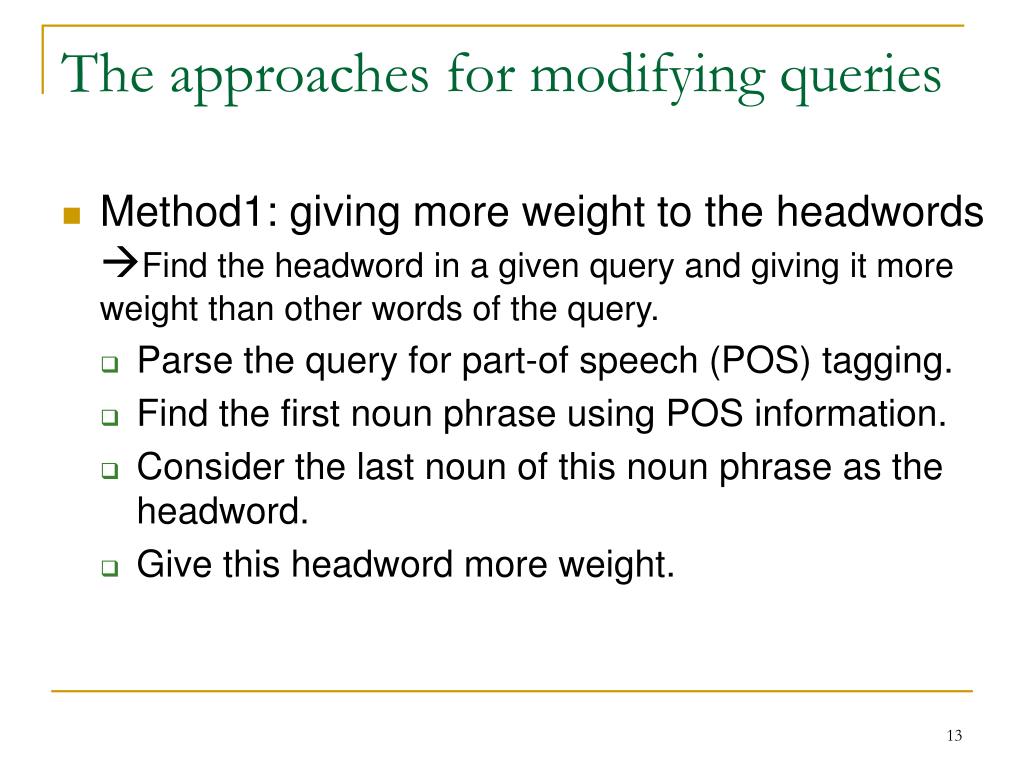 The approaches for modifying queries

Method1: giving more weight to the headwords
→Find the headword in a given query and giving it more weight than other words of the query.

Parse the query for part-of speech (POS) tagging.

Find the first noun phrase using POS information.

Consider the last noun of this noun phrase as the headword.

Give this headword more weight.

13